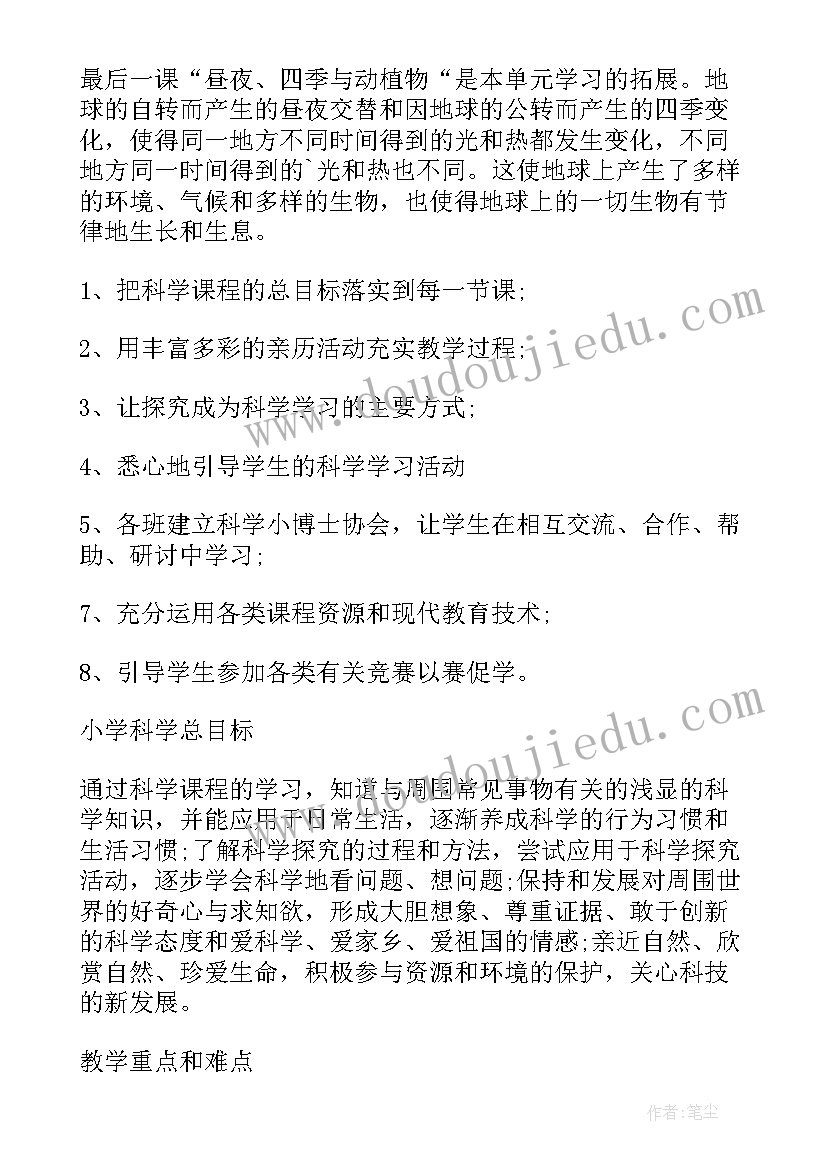 最后一课“昼夜、四季与动植物“是本单元学习的拓展。地球的自转而产生的昼夜交替和因地球的公转而产生的四季变化，使得同一地方不同时间得到的光和热都发生变化，不同地方同一时间得到的`光和热也不同。这使地球上产生了多样的环境、气候和多样的生物，也使得地球上的一切生物有节律地生长和生息。

1、把科学课程的总目标落实到每一节课;

2、用丰富多彩的亲历活动充实教学过程;

3、让探究成为科学学习的主要方式;

4、悉心地引导学生的科学学习活动

5、各班建立科学小博士协会，让学生在相互交流、合作、帮助、研讨中学习;

7、充分运用各类课程资源和现代教育技术;

8、引导学生参加各类有关竞赛以赛促学。

小学科学总目标

通过科学课程的学习，知道与周围常见事物有关的浅显的科学知识，并能应用于日常生活，逐渐养成科学的行为习惯和生活习惯;了解科学探究的过程和方法，尝试应用于科学探究活动，逐步学会科学地看问题、想问题;保持和发展对周围世界的好奇心与求知欲，形成大胆想象、尊重证据、敢于创新的科学态度和爱科学、爱家乡、爱祖国的情感;亲近自然、欣赏自然、珍爱生命，积极参与资源和环境的保护，关心科技的新发展。

教学重点和难点

www.doudoujiedu.com

www.doudoujiedu.com

作者:笔尘